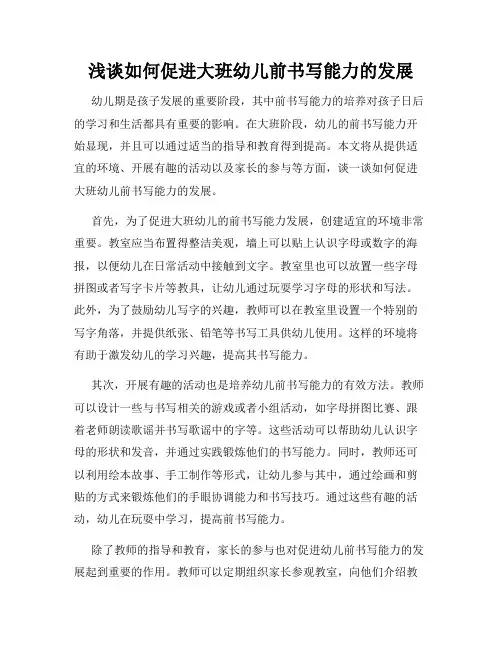 浅谈如何促进大班幼儿前书写能力的发展

幼儿期是孩子发展的重要阶段，其中前书写能力的培养对孩子日后的学习和生活都具有重要的影响。在大班阶段，幼儿的前书写能力开始显现，并且可以通过适当的指导和教育得到提高。本文将从提供适宜的环境、开展有趣的活动以及家长的参与等方面，谈一谈如何促进大班幼儿前书写能力的发展。

首先，为了促进大班幼儿的前书写能力发展，创建适宜的环境非常重要。教室应当布置得整洁美观，墙上可以贴上认识字母或数字的海报，以便幼儿在日常活动中接触到文字。教室里也可以放置一些字母拼图或者写字卡片等教具，让幼儿通过玩耍学习字母的形状和写法。此外，为了鼓励幼儿写字的兴趣，教师可以在教室里设置一个特别的写字角落，并提供纸张、铅笔等书写工具供幼儿使用。这样的环境将有助于激发幼儿的学习兴趣，提高其书写能力。

其次，开展有趣的活动也是培养幼儿前书写能力的有效方法。教师可以设计一些与书写相关的游戏或者小组活动，如字母拼图比赛、跟着老师朗读歌谣并书写歌谣中的字等。这些活动可以帮助幼儿认识字母的形状和发音，并通过实践锻炼他们的书写能力。同时，教师还可以利用绘本故事、手工制作等形式，让幼儿参与其中，通过绘画和剪贴的方式来锻炼他们的手眼协调能力和书写技巧。通过这些有趣的活动，幼儿在玩耍中学习，提高前书写能力。

除了教师的指导和教育，家长的参与也对促进幼儿前书写能力的发展起到重要的作用。教师可以定期组织家长参观教室，向他们介绍教